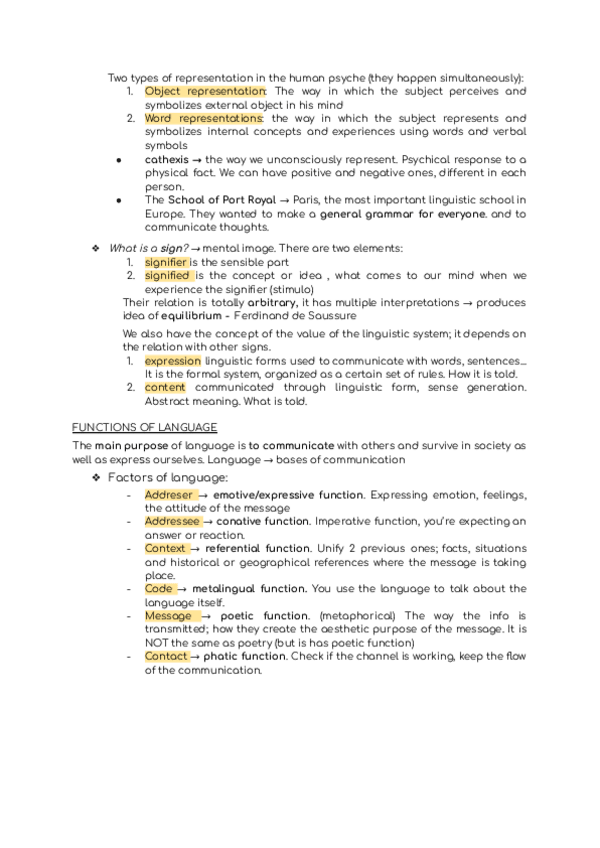 Two types of representation in the human psyche (they happen simultaneously):
1. Object representation: The way in which the subject perceives and symbolizes external object in his mind
2. Word representations: the way in which the subject represents and symbolizes internal concepts and experiences using words and verbal symbols
● cathexis → the way we unconsciously represent. Psychical response to a physical fact. We can have positive and negative ones, different in each person.
● The School of Port Royal → Paris, the most important linguistic school in Europe. They wanted to make a general grammar for everyone. and to communicate thoughts.

❖ What is a sign? → mental image. There are two elements:
1. signifier is the sensible part
2. signified is the concept or idea , what comes to our mind when we experience the signifier (stimulo)

Their relation is totally arbitrary, it has multiple interpretations → produces idea of equilibrium - Ferdinand de Saussure

We also have the concept of the value of the linguistic system; it depends on the relation with other signs.
1. expression linguistic forms used to communicate with words, sentences... It is the formal system, organized as a certain set of rules. How it is told.
2. content communicated through linguistic form, sense generation. Abstract meaning. What is told.

FUNCTIONS OF LANGUAGE

The main purpose of language is to communicate with others and survive in society as well as express ourselves. Language → bases of communication

❖ Factors of language:
- Addreser → emotive/expressive function. Expressing emotion, feelings, the attitude of the message
- Addressee → conative function. Imperative function, you're expecting an answer or reaction.
- Context → referential function. Unify 2 previous ones; facts, situations and historical or geographical references where the message is taking place.
- Code → metalingual function. You use the language to talk about the language itself.
- Message → poetic function. (metaphorical) The way the info is transmitted; how they create the aesthetic purpose of the message. It is NOT the same as poetry (but is has poetic function)
- Contact → phatic function. Check if the channel is working, keep the flow of the communication.